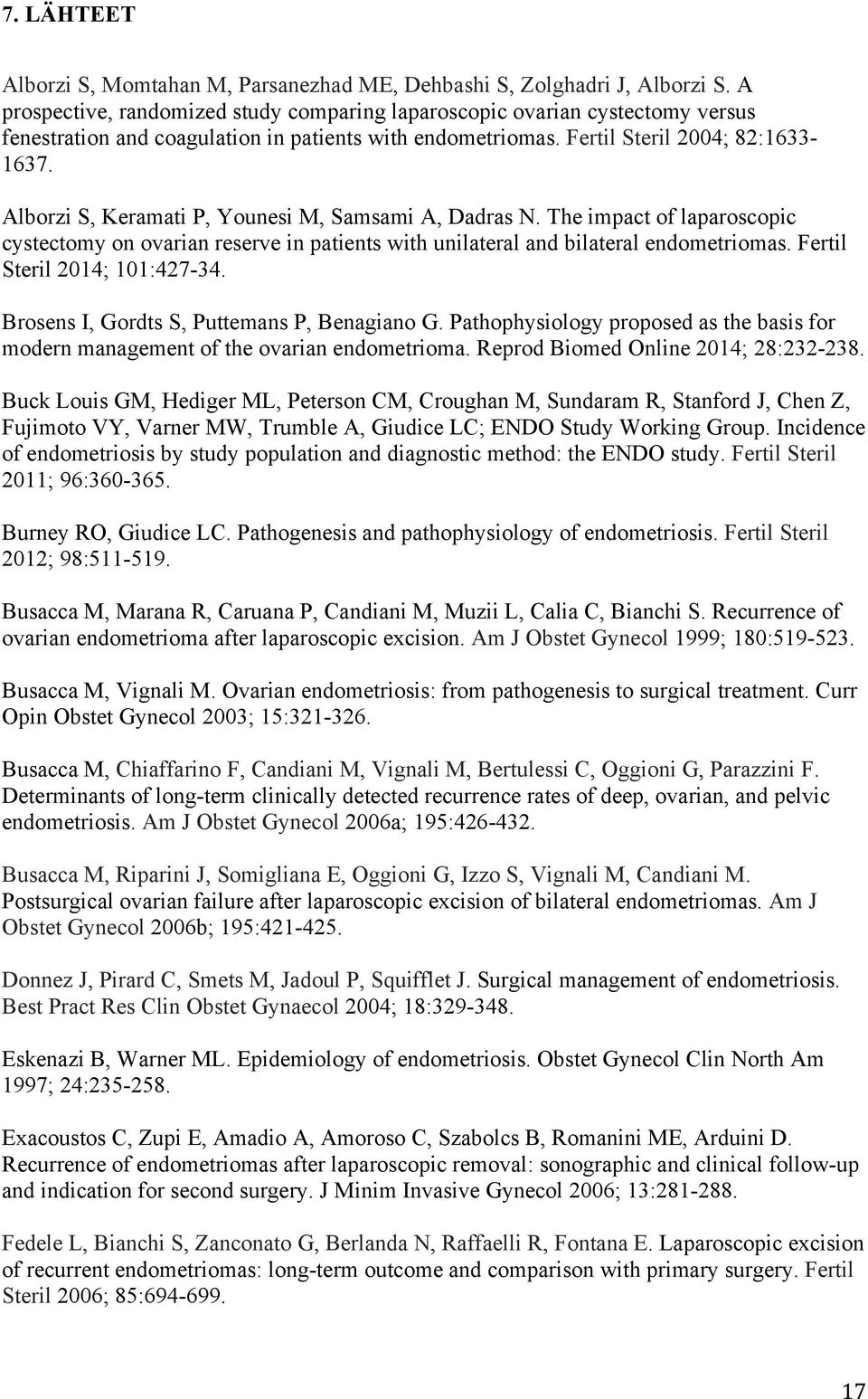 7. LÄHTEET

Alborzi S, Momtahan M, Parsanezhad ME, Dehbashi S, Zolghadri J, Alborzi S. A prospective, randomized study comparing laparoscopic ovarian cystectomy versus fenestration and coagulation in patients with endometriomas. Fertil Steril 2004; 82:1633-1637.

Alborzi S, Keramati P, Younesi M, Samsami A, Dadras N. The impact of laparoscopic cystectomy on ovarian reserve in patients with unilateral and bilateral endometriomas. Fertil Steril 2014; 101:427-34.

Brosens I, Gordts S, Puttemans P, Benagiano G. Pathophysiology proposed as the basis for modern management of the ovarian endometrioma. Reprod Biomed Online 2014; 28:232-238.

Buck Louis GM, Hediger ML, Peterson CM, Croughan M, Sundaram R, Stanford J, Chen Z, Fujimoto VY, Varner MW, Trumble A, Giudice LC; ENDO Study Working Group. Incidence of endometriosis by study population and diagnostic method: the ENDO study. Fertil Steril 2011; 96:360-365.

Burney RO, Giudice LC. Pathogenesis and pathophysiology of endometriosis. Fertil Steril 2012; 98:511-519.

Busacca M, Marana R, Caruana P, Candiani M, Muzii L, Calia C, Bianchi S. Recurrence of ovarian endometrioma after laparoscopic excision. Am J Obstet Gynecol 1999; 180:519-523.

Busacca M, Vignali M. Ovarian endometriosis: from pathogenesis to surgical treatment. Curr Opin Obstet Gynecol 2003; 15:321-326.

Busacca M, Chiaffarino F, Candiani M, Vignali M, Bertulessi C, Oggioni G, Parazzini F. Determinants of long-term clinically detected recurrence rates of deep, ovarian, and pelvic endometriosis. Am J Obstet Gynecol 2006a; 195:426-432.

Busacca M, Riparini J, Somigliana E, Oggioni G, Izzo S, Vignali M, Candiani M. Postsurgical ovarian failure after laparoscopic excision of bilateral endometriomas. Am J Obstet Gynecol 2006b; 195:421-425.

Donnez J, Pirard C, Smets M, Jadoul P, Squifflet J. Surgical management of endometriosis. Best Pract Res Clin Obstet Gynaecol 2004; 18:329-348.

Eskenazi B, Warner ML. Epidemiology of endometriosis. Obstet Gynecol Clin North Am 1997; 24:235-258.

Exacoustos C, Zupi E, Amadio A, Amoroso C, Szabolcs B, Romanini ME, Arduini D. Recurrence of endometriomas after laparoscopic removal: sonographic and clinical follow-up and indication for second surgery. J Minim Invasive Gynecol 2006; 13:281-288.

Fedele L, Bianchi S, Zanconato G, Berlanda N, Raffaelli R, Fontana E. Laparoscopic excision of recurrent endometriomas: long-term outcome and comparison with primary surgery. Fertil Steril 2006; 85:694-699.

17